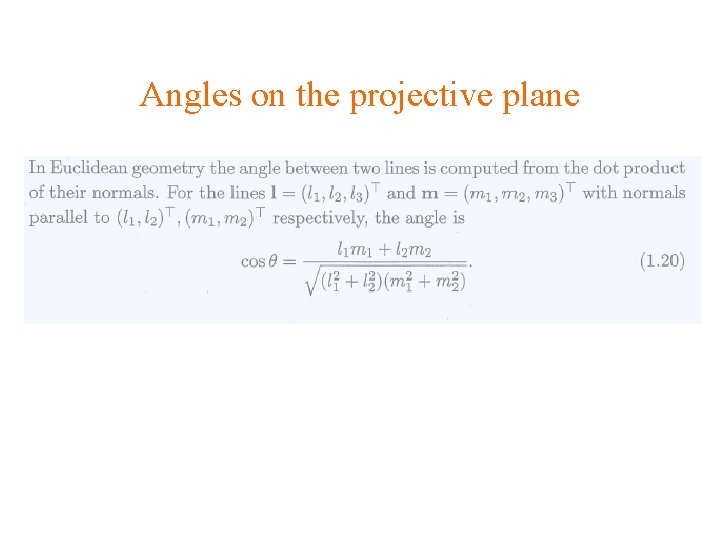 Angles on the projective plane

In Euclidean geometry the angle between two lines is computed from the dot product of their normals. For the lines $\mathbf{l} = (l_1, l_2, l_3)^\top$ and $\mathbf{m} = (m_1, m_2, m_3)^\top$ with normals parallel to $(l_1, l_2)^\top, (m_1, m_2)^\top$ respectively, the angle is

$$\cos\theta = \frac{l_1 m_1 + l_2 m_2}{\sqrt{(l_1^2 + l_2^2)(m_1^2 + m_2^2)}}. \quad (1.20)$$